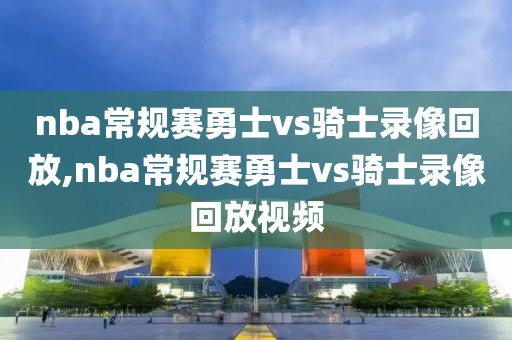 nba常规赛勇士vs骑士录像回放,nba常规赛勇士vs骑士录像回放视频